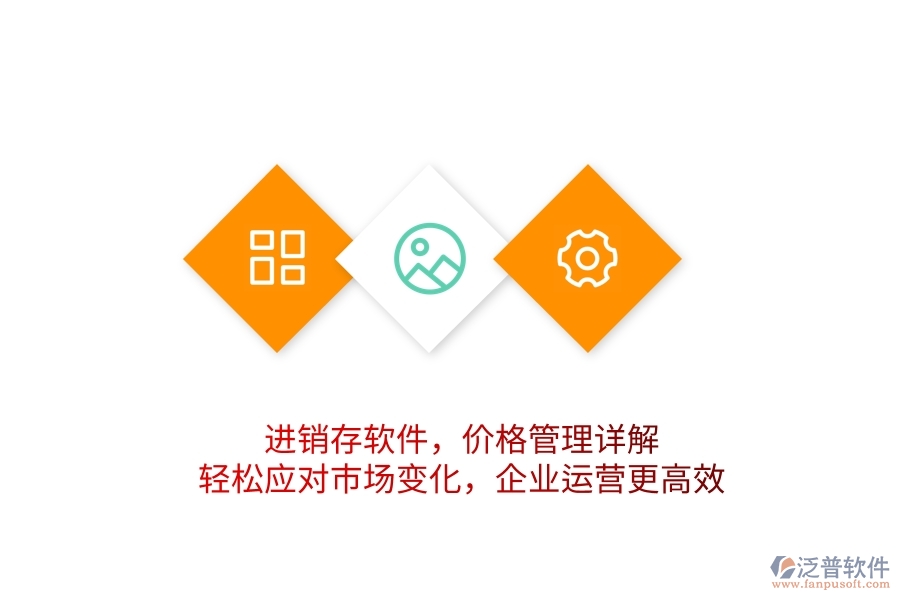 进销存软件，价格管理详解
轻松应对市场变化，企业运营更高效

泛普软件
www.fanpusoft.com